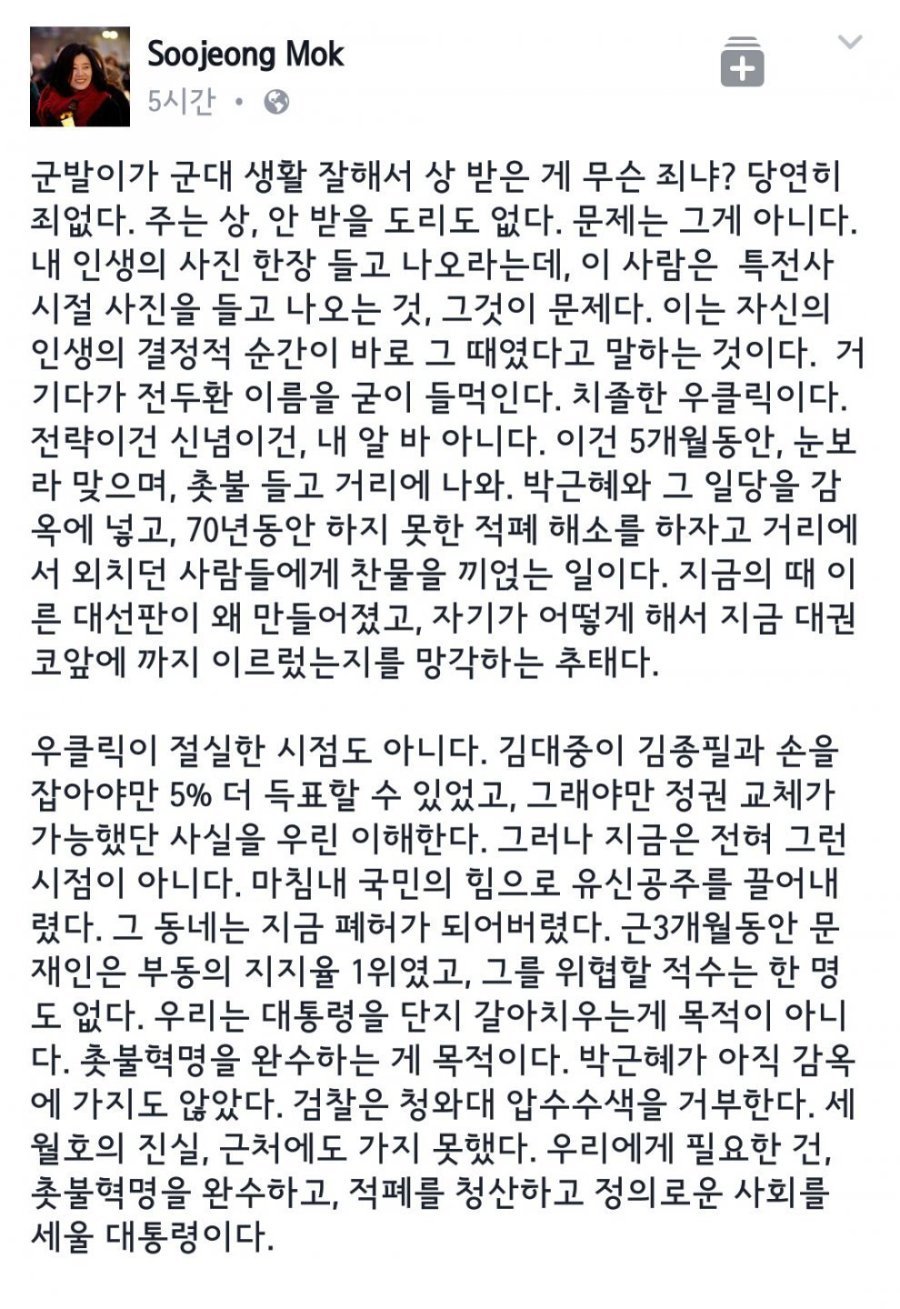 Soojeong Mok
5시간 •

군발이가 군대 생활 잘해서 상 받은 게 무슨 죄냐? 당연히 죄없다. 주는 상, 안 받을 도리도 없다. 문제는 그게 아니다. 내 인생의 사진 한장 들고 나오라는데, 이 사람은 특전사 시절 사진을 들고 나오는 것, 그것이 문제다. 이는 자신의 인생의 결정적 순간이 바로 그 때였다고 말하는 것이다. 거기다가 전두환 이름을 굳이 들먹인다. 치졸한 우클릭이다. 전략이건 신념이건, 내 알 바 아니다. 이건 5개월동안, 눈보라 맞으며, 촛불 들고 거리에 나와. 박근혜와 그 일당을 감옥에 넣고, 70년동안 하지 못한 적폐 해소를 하자고 거리에서 외치던 사람들에게 찬물을 끼얹는 일이다. 지금의 때 이른 대선판이 왜 만들어졌고, 자기가 어떻게 해서 지금 대권 코앞에 까지 이르렀는지를 망각하는 추태다.

우클릭이 절실한 시점도 아니다. 김대중이 김종필과 손을 잡아야만 5% 더 득표할 수 있었고, 그래야만 정권 교체가 가능했단 사실을 우린 이해한다. 그러나 지금은 전혀 그런 시점이 아니다. 마침내 국민의 힘으로 유신공주를 끌어내렸다. 그 동네는 지금 폐허가 되어버렸다. 근3개월동안 문재인은 부동의 지지율 1위였고, 그를 위협할 적수는 한 명도 없다. 우리는 대통령을 단지 갈아치우는게 목적이 아니다. 촛불혁명을 완수하는 게 목적이다. 박근혜가 아직 감옥에 가지도 않았다. 검찰은 청와대 압수수색을 거부한다. 세월호의 진실, 근처에도 가지 못했다. 우리에게 필요한 건, 촛불혁명을 완수하고, 적폐를 청산하고 정의로운 사회를 세울 대통령이다.